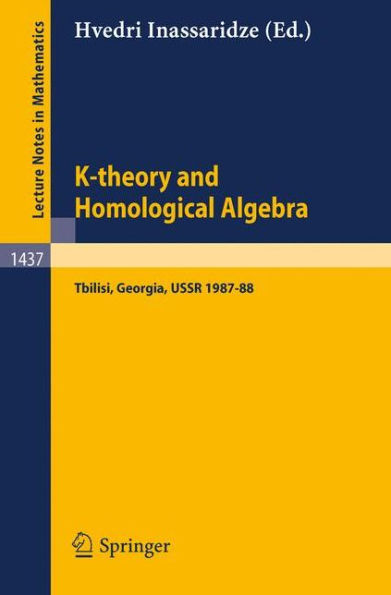 Lecture Notes in Mathematics

1437

Hvedri Inassaridze (Ed.)

K-theory and Homological Algebra

Tbilisi, Georgia, USSR 1987-88

Springer